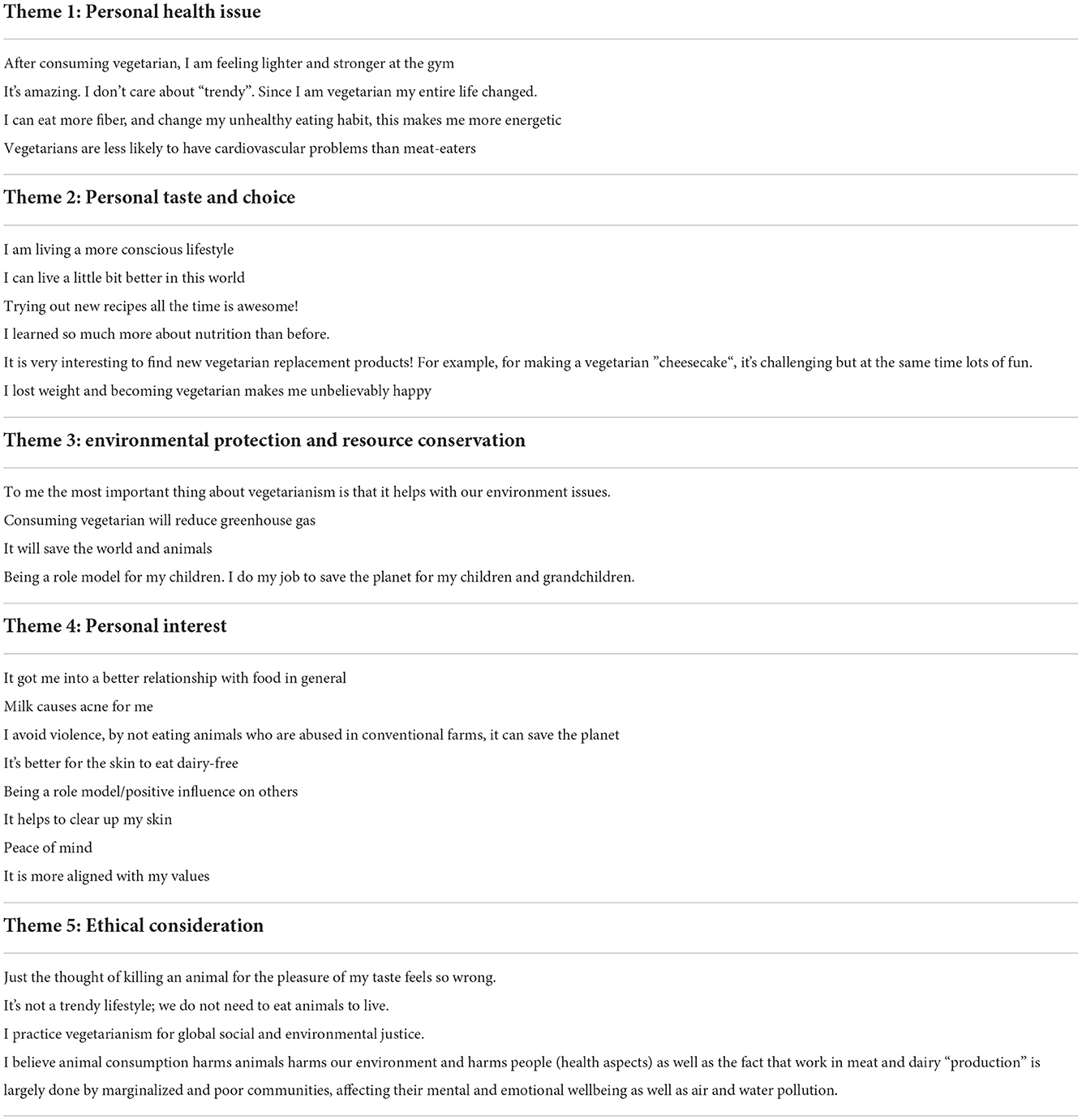 **Theme 1: Personal health issue**

After consuming vegetarian, I am feeling lighter and stronger at the gym

It's amazing. I don't care about "trendy". Since I am vegetarian my entire life changed.

I can eat more fiber, and change my unhealthy eating habit, this makes me more energetic

Vegetarians are less likely to have cardiovascular problems than meat-eaters

**Theme 2: Personal taste and choice**

I am living a more conscious lifestyle

I can live a little bit better in this world

Trying out new recipes all the time is awesome!

I learned so much more about nutrition than before.

It is very interesting to find new vegetarian replacement products! For example, for making a vegetarian "cheesecake", it's challenging but at the same time lots of fun.

I lost weight and becoming vegetarian makes me unbelievably happy

**Theme 3: environmental protection and resource conservation**

To me the most important thing about vegetarianism is that it helps with our environment issues.

Consuming vegetarian will reduce greenhouse gas

It will save the world and animals

Being a role model for my children. I do my job to save the planet for my children and grandchildren.

**Theme 4: Personal interest**

It got me into a better relationship with food in general

Milk causes acne for me

I avoid violence, by not eating animals who are abused in conventional farms, it can save the planet

It's better for the skin to eat dairy-free

Being a role model/positive influence on others

It helps to clear up my skin

Peace of mind

It is more aligned with my values

**Theme 5: Ethical consideration**

Just the thought of killing an animal for the pleasure of my taste feels so wrong.

It's not a trendy lifestyle; we do not need to eat animals to live.

I practice vegetarianism for global social and environmental justice.

I believe animal consumption harms animals harms our environment and harms people (health aspects) as well as the fact that work in meat and dairy "production" is largely done by marginalized and poor communities, affecting their mental and emotional wellbeing as well as air and water pollution.